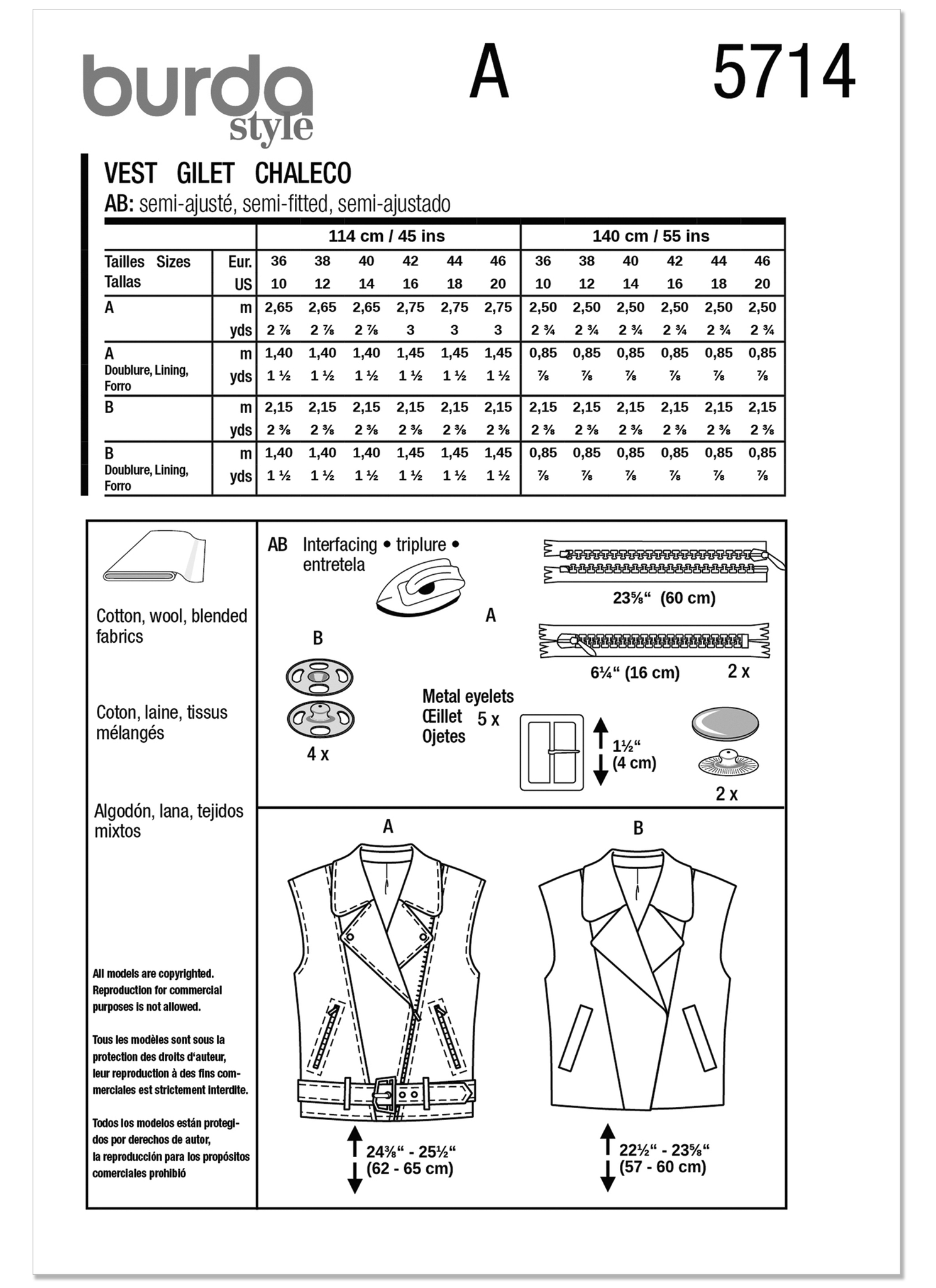 burda style

A 5714

VEST GILET CHALECO
AB: semi-ajusté, semi-fitted, semi-ajustado

| | | 114 cm / 45 ins | | | | | | 140 cm / 55 ins | | | | | |
|---|---|---|---|---|---|---|---|---|---|---|---|---|---|
| Tailles Sizes Tallas | Eur. | 36 | 38 | 40 | 42 | 44 | 46 | 36 | 38 | 40 | 42 | 44 | 46 |
| | US | 10 | 12 | 14 | 16 | 18 | 20 | 10 | 12 | 14 | 16 | 18 | 20 |
| A | m | 2,65 | 2,65 | 2,65 | 2,75 | 2,75 | 2,75 | 2,50 | 2,50 | 2,50 | 2,50 | 2,50 | 2,50 |
| | yds | 2 ⅞ | 2 ⅞ | 2 ⅞ | 3 | 3 | 3 | 2 ¾ | 2 ¾ | 2 ¾ | 2 ¾ | 2 ¾ | 2 ¾ |
| A Doublure, Lining, Forro | m | 1,40 | 1,40 | 1,40 | 1,45 | 1,45 | 1,45 | 0,85 | 0,85 | 0,85 | 0,85 | 0,85 | 0,85 |
| | yds | 1 ½ | 1 ½ | 1 ½ | 1 ½ | 1 ½ | 1 ½ | ⅞ | ⅞ | ⅞ | ⅞ | ⅞ | ⅞ |
| B | m | 2,15 | 2,15 | 2,15 | 2,15 | 2,15 | 2,15 | 2,15 | 2,15 | 2,15 | 2,15 | 2,15 | 2,15 |
| | yds | 2 ⅜ | 2 ⅜ | 2 ⅜ | 2 ⅜ | 2 ⅜ | 2 ⅜ | 2 ⅜ | 2 ⅜ | 2 ⅜ | 2 ⅜ | 2 ⅜ | 2 ⅜ |
| B Doublure, Lining, Forro | m | 1,40 | 1,40 | 1,40 | 1,45 | 1,45 | 1,45 | 0,85 | 0,85 | 0,85 | 0,85 | 0,85 | 0,85 |
| | yds | 1 ½ | 1 ½ | 1 ½ | 1 ½ | 1 ½ | 1 ½ | ⅞ | ⅞ | ⅞ | ⅞ | ⅞ | ⅞ |

Cotton, wool, blended fabrics

Coton, laine, tissus mélangés

Algodón, lana, tejidos mixtos

All models are copyrighted. Reproduction for commercial purposes is not allowed.

Tous les modèles sont sous la protection des droits d'auteur, leur reproduction à des fins commerciales est strictement interdite.

Todos los modelos están protegidos por derechos de autor, la reproducción para los propósitos comerciales prohibió

AB Interfacing • triplure • entretela

23⅝" (60 cm)

A

6¼" (16 cm) 2 x

B

4 x

Metal eyelets
Œillet 5 x
Ojetes

1½" (4 cm)

2 x

A

B

24⅜" - 25½" (62 - 65 cm)

22½" - 23⅝" (57 - 60 cm)